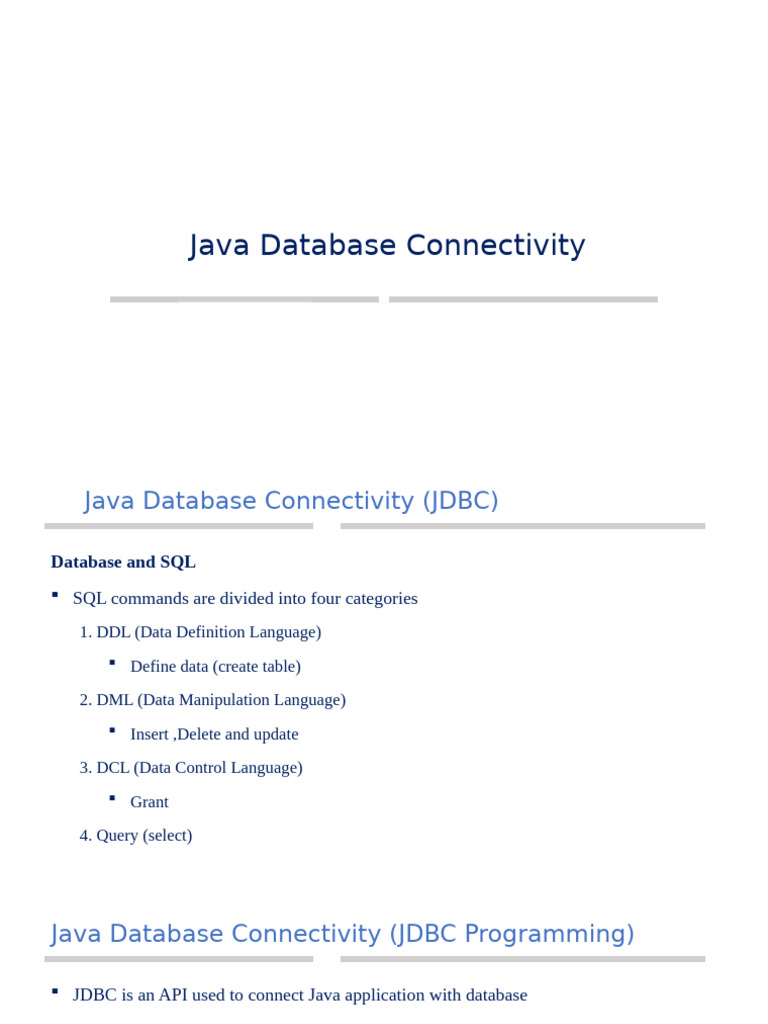 Java Database Connectivity

Java Database Connectivity (JDBC)

Database and SQL

▪ SQL commands are divided into four categories

1. DDL (Data Definition Language)

▪ Define data (create table)

2. DML (Data Manipulation Language)

▪ Insert ,Delete and update

3. DCL (Data Control Language)

▪ Grant

4. Query (select)

Java Database Connectivity (JDBC Programming)

▪ JDBC is an API used to connect Java application with database